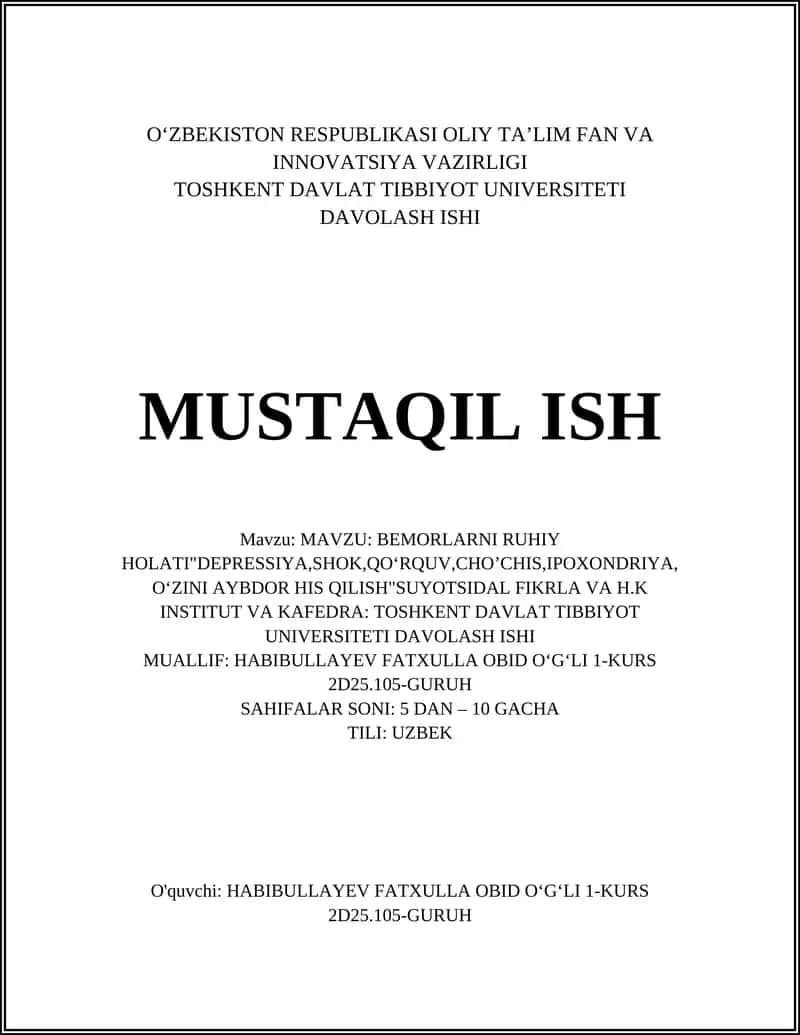 O‘ZBEKISTON RESPUBLIKASI OLIY TA’LIM FAN VA INNOVATSIYA VAZIRLIGI
TOSHKENT DAVLAT TIBBIYOT UNIVERSITETI
DAVOLASH ISHI

MUSTAQIL ISH

Mavzu: MAVZU: BEMORLARNI RUHIY HOLATI"DEPRESSIYA,SHOK,QO‘RQUV,CHO’CHIS,IPOXONDRIYA, O‘ZINI AYBDOR HIS QILISH"SUYOTSIDAL FIKRLA VA H.K
INSTITUT VA KAFEDRA: TOSHKENT DAVLAT TIBBIYOT UNIVERSITETI DAVOLASH ISHI
MUALLIF: HABIBULLAYEV FATXULLA OBID O‘G‘LI 1-KURS 2D25.105-GURUH
SAHIFALAR SONI: 5 DAN – 10 GACHA
TILI: UZBEK

O'quvchi: HABIBULLAYEV FATXULLA OBID O‘G‘LI 1-KURS 2D25.105-GURUH